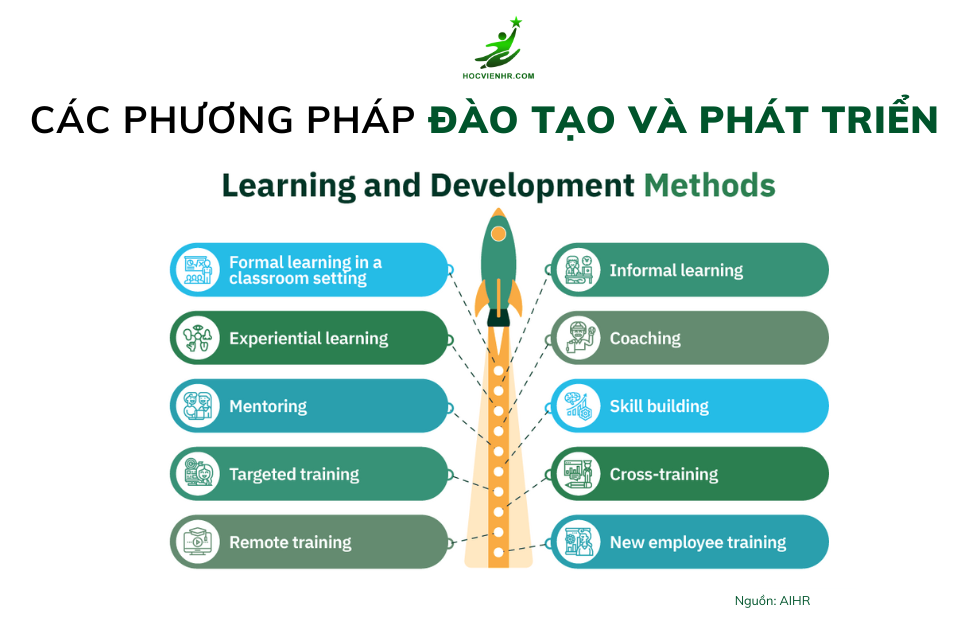 HOCVIENHR.COM

CÁC PHƯƠNG PHÁP ĐÀO TẠO VÀ PHÁT TRIỂN

Learning and Development Methods

Formal learning in a classroom setting

Experiential learning

Mentoring

Targeted training

Remote training

Informal learning

Coaching

Skill building

Cross-training

New employee training

Nguồn: AIHR